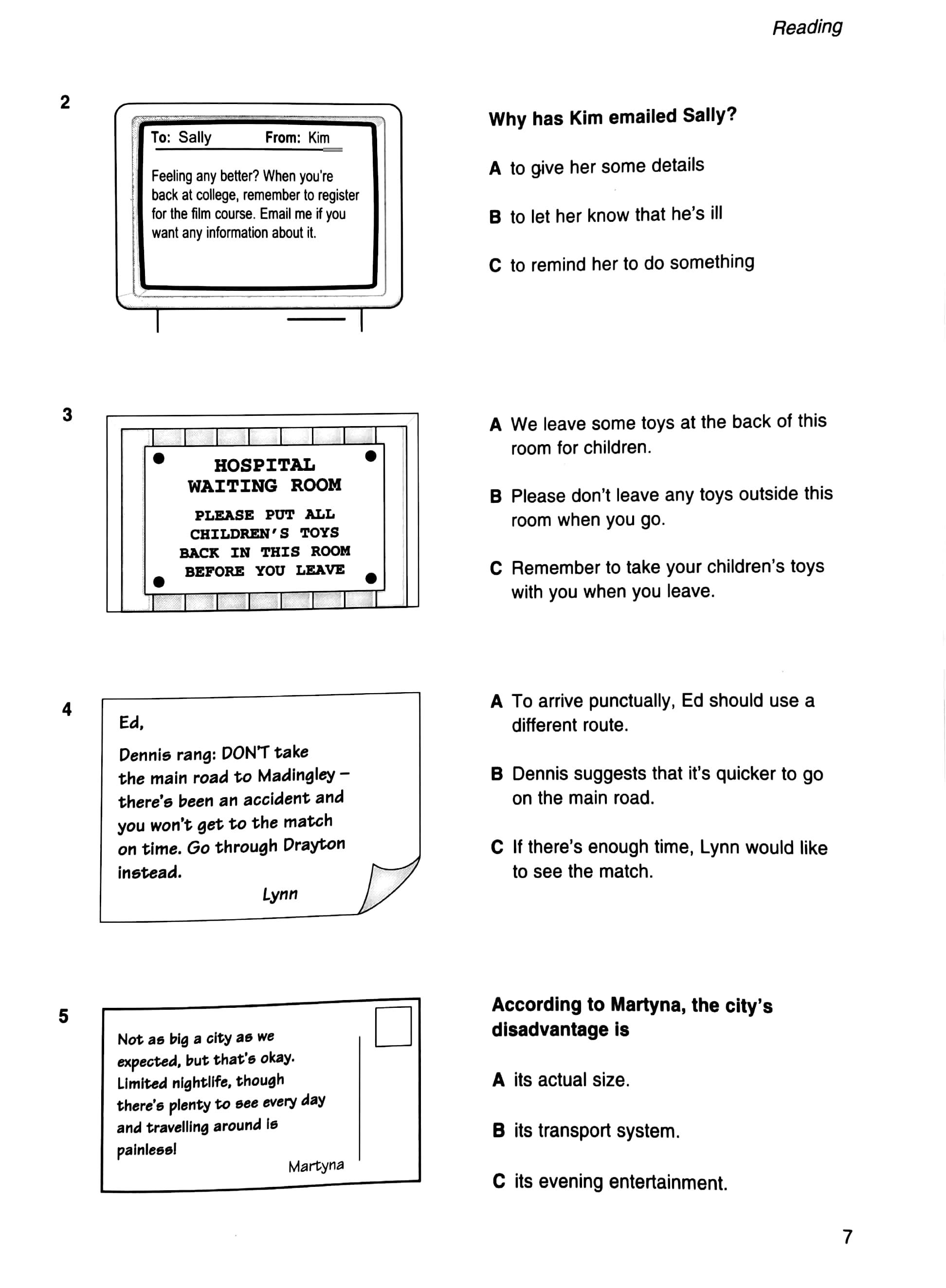 Reading

2

To: Sally From: Kim

Feeling any better? When you're back at college, remember to register for the film course. Email me if you want any information about it.

Why has Kim emailed Sally?

A to give her some details

B to let her know that he's ill

C to remind her to do something

3

HOSPITAL WAITING ROOM

PLEASE PUT ALL CHILDREN'S TOYS BACK IN THIS ROOM BEFORE YOU LEAVE

A We leave some toys at the back of this room for children.

B Please don't leave any toys outside this room when you go.

C Remember to take your children's toys with you when you leave.

4

Ed,

Dennis rang: DON'T take the main road to Madingley – there's been an accident and you won't get to the match on time. Go through Drayton instead.

Lynn

A To arrive punctually, Ed should use a different route.

B Dennis suggests that it's quicker to go on the main road.

C If there's enough time, Lynn would like to see the match.

5

Not as big a city as we expected, but that's okay. Limited nightlife, though there's plenty to see every day and travelling around is painless!

Martyna

According to Martyna, the city's disadvantage is

A its actual size.

B its transport system.

C its evening entertainment.

7